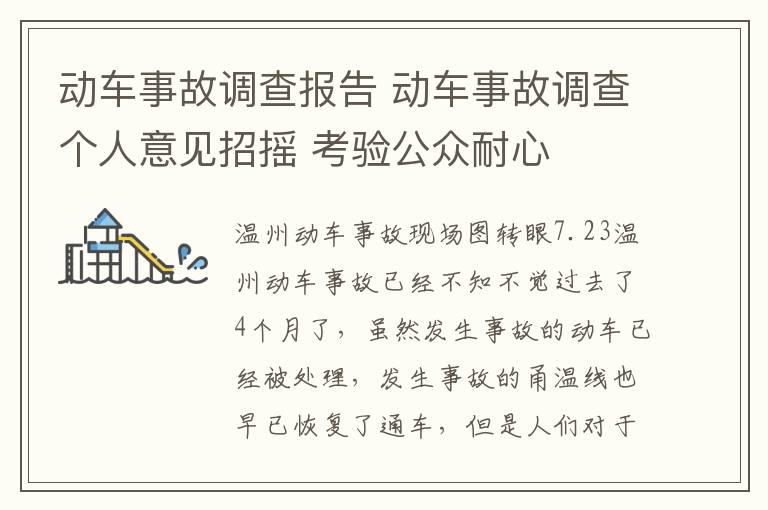 动车事故调查报告 动车事故调查个人意见招摇 考验公众耐心

温州动车事故现场图转眼7.23温州动车事故已经不知不觉过去了4个月了，虽然发生事故的动车已经被处理，发生事故的甬温线也早已恢复了通车，但是人们对于